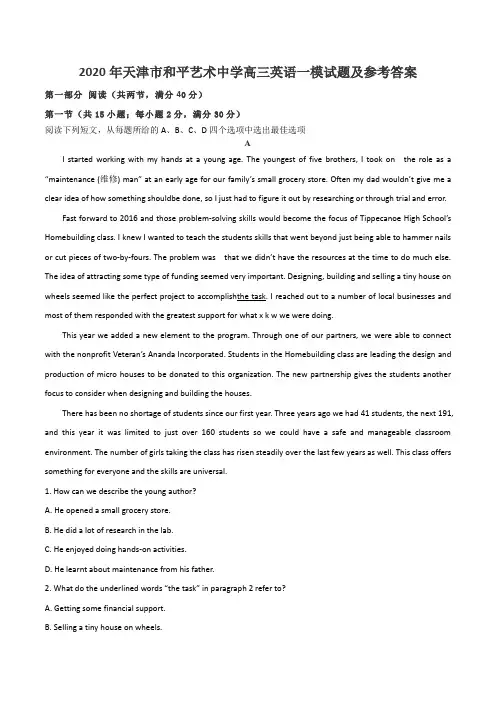 2020年天津市和平艺术中学高三英语一模试题及参考答案

第一部分 阅读（共两节，满分40分）

第一节（共15小题；每小题2分，满分30分）

阅读下列短文，从每题所给的A、B、C、D四个选项中选出最佳选项

A

I started working with my hands at a young age. The youngest of five brothers, I took on the role as a "maintenance (维修) man" at an early age for our family's small grocery store. Often my dad wouldn't give me a clear idea of how something shouldbe done, so I just had to figure it out by researching or through trial and error.

Fast forward to 2016 and those problem-solving skills would become the focus of Tippecanoe High School's Homebuilding class. I knew I wanted to teach the students skills that went beyond just being able to hammer nails or cut pieces of two-by-fours. The problem was that we didn't have the resources at the time to do much else. The idea of attracting some type of funding seemed very important. Designing, building and selling a tiny house on wheels seemed like the perfect project to accomplishthe task. I reached out to a number of local businesses and most of them responded with the greatest support for what x k w we were doing.

This year we added a new element to the program. Through one of our partners, we were able to connect with the nonprofit Veteran's Ananda Incorporated. Students in the Homebuilding class are leading the design and production of micro houses to be donated to this organization. The new partnership gives the students another focus to consider when designing and building the houses.

There has been no shortage of students since our first year. Three years ago we had 41 students, the next 191, and this year it was limited to just over 160 students so we could have a safe and manageable classroom environment. The number of girls taking the class has risen steadily over the last few years as well. This class offers something for everyone and the skills are universal.

1. How can we describe the young author?

A. He opened a small grocery store.

B. He did a lot of research in the lab.

C. He enjoyed doing hands-on activities.

D. He learnt about maintenance from his father.

2. What do the underlined words "the task" in paragraph 2 refer to?

A. Getting some financial support.

B. Selling a tiny house on wheels.